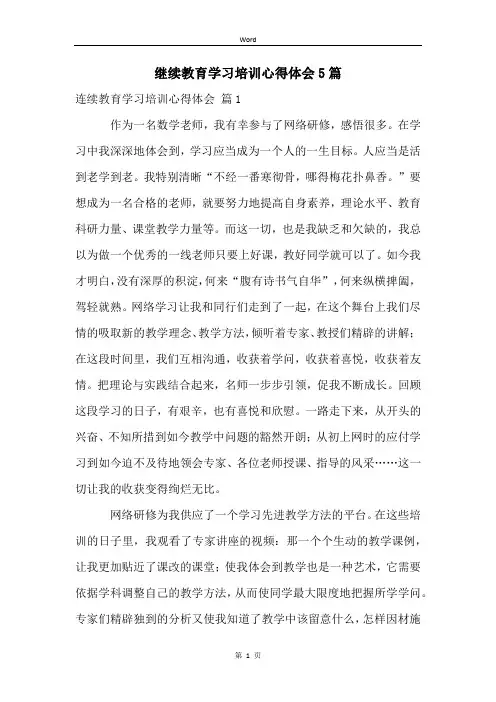 Word

继续教育学习培训心得体会5篇

连续教育学习培训心得体会 篇1

作为一名数学老师，我有幸参与了网络研修，感悟很多。在学习中我深深地体会到，学习应当成为一个人的一生目标。人应当是活到老学到老。我特别清晰“不经一番寒彻骨，哪得梅花扑鼻香。”要想成为一名合格的老师，就要努力地提高自身素养，理论水平、教育科研力量、课堂教学力量等。而这一切，也是我缺乏和欠缺的，我总以为做一个优秀的一线老师只要上好课，教好同学就可以了。如今我才明白，没有深厚的积淀，何来“腹有诗书气自华”，何来纵横捭阖，驾轻就熟。网络学习让我和同行们走到了一起，在这个舞台上我们尽情的吸取新的教学理念、教学方法，倾听着专家、教授们精辟的讲解；在这段时间里，我们互相沟通，收获着学问，收获着喜悦，收获着友情。把理论与实践结合起来，名师一步步引领，促我不断成长。回顾这段学习的日子，有艰辛，也有喜悦和欣慰。一路走下来，从开头的兴奋、不知所措到如今教学中问题的豁然开朗；从初上网时的应付学习到如今迫不及待地领会专家、各位老师授课、指导的风采……这一切让我的收获变得绚烂无比。

网络研修为我供应了一个学习先进教学方法的平台。在这些培训的日子里，我观看了专家讲座的视频：那一个个生动的教学课例，让我更加贴近了课改的课堂；使我体会到教学也是一种艺术，它需要依据学科调整自己的教学方法，从而使同学最大限度地把握所学学问。专家们精辟独到的分析又使我知道了教学中该留意什么，怎样因材施

第 1 页